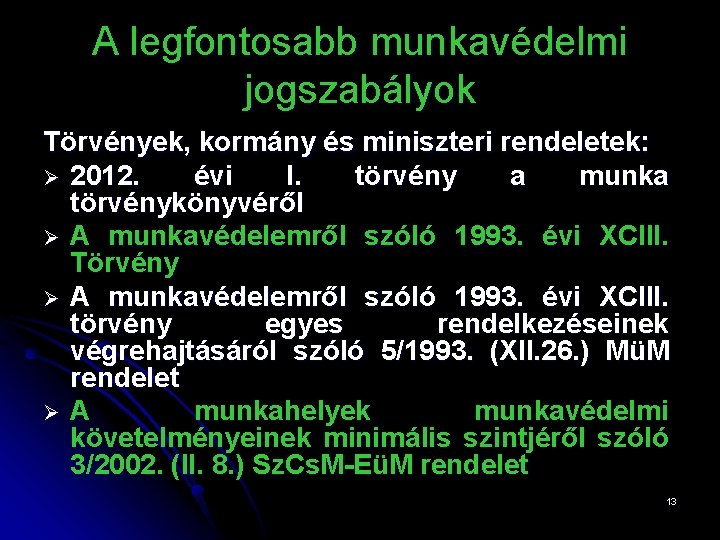 A legfontosabb munkavédelmi jogszabályok

Törvények, kormány és miniszteri rendeletek:

➢ 2012. évi I. törvény a munka törvénykönyvéről
➢ A munkavédelemről szóló 1993. évi XCIII. Törvény
➢ A munkavédelemről szóló 1993. évi XCIII. törvény egyes rendelkezéseinek végrehajtásáról szóló 5/1993. (XII.26.) MüM rendelet
➢ A munkahelyek munkavédelmi követelményeinek minimális szintjéről szóló 3/2002. (II. 8.) SzCsM-EüM rendelet

13